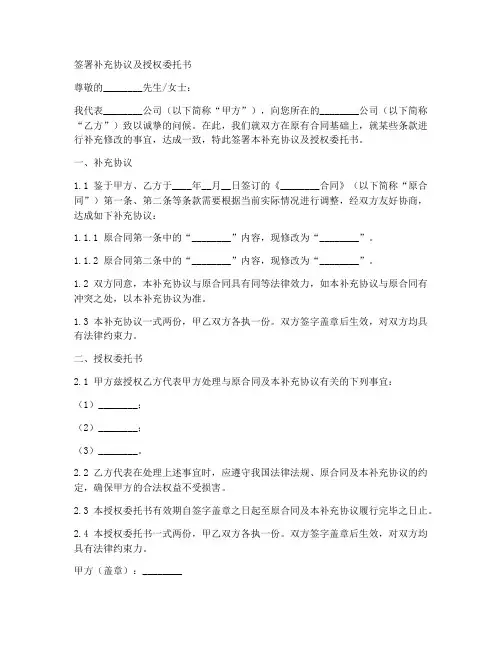 签署补充协议及授权委托书

尊敬的________先生/女士：

我代表________公司（以下简称“甲方”），向您所在的________公司（以下简称“乙方”）致以诚挚的问候。在此，我们就双方在原有合同基础上，就某些条款进行补充修改的事宜，达成一致，特此签署本补充协议及授权委托书。

一、补充协议

1.1 鉴于甲方、乙方于____年__月__日签订的《________合同》（以下简称“原合同”）第一条、第二条等条款需要根据当前实际情况进行调整，经双方友好协商，达成如下补充协议：

1.1.1 原合同第一条中的“________”内容，现修改为“________”。

1.1.2 原合同第二条中的“________”内容，现修改为“________”。

1.2 双方同意，本补充协议与原合同具有同等法律效力，如本补充协议与原合同有冲突之处，以本补充协议为准。

1.3 本补充协议一式两份，甲乙双方各执一份。双方签字盖章后生效，对双方均具有法律约束力。

二、授权委托书

2.1 甲方兹授权乙方代表甲方处理与原合同及本补充协议有关的下列事宜：

（1）________；

（2）________；

（3）________。

2.2 乙方代表在处理上述事宜时，应遵守我国法律法规、原合同及本补充协议的约定，确保甲方的合法权益不受损害。

2.3 本授权委托书有效期自签字盖章之日起至原合同及本补充协议履行完毕之日止。

2.4 本授权委托书一式两份，甲乙双方各执一份。双方签字盖章后生效，对双方均具有法律约束力。

甲方（盖章）：________